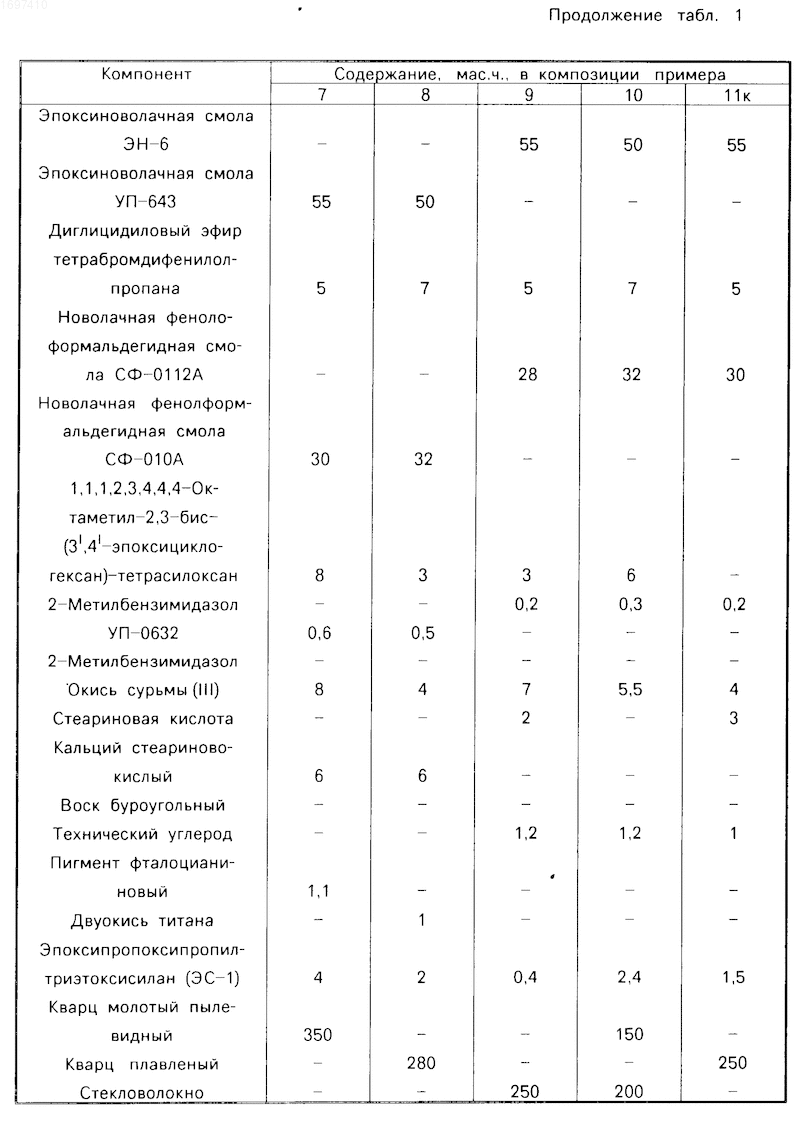 1697418

Продолжение табл. 1

| Компонент | Содержание, мас.ч., в композиции примера | | | | |
|---|---|---|---|---|---|
| | 7 | 8 | 9 | 10 | 11к |
| Эпоксиноволачная смола ЭН-6 | – | – | 55 | 50 | 55 |
| Эпоксиноволачная смола УП-643 | 55 | 50 | – | – | – |
| Диглицидиловый эфир тетрабромдифенилолпропана | 5 | 7 | 5 | 7 | 5 |
| Новолачная фенолоформальдегидная смола СФ-0112А | – | – | 28 | 32 | 30 |
| Новолачная фенолформальдегидная смола СФ-010А | 30 | 32 | – | – | – |
| 1,1,1,2,3,4,4,4-Октаметил-2,3-бис-($3^I$,$4^I$-эпоксициклогексан)-тетрасилоксан | 8 | 3 | 3 | 6 | – |
| 2-Метилбензимидазол | – | – | 0,2 | 0,3 | 0,2 |
| УП-0632 | 0,6 | 0,5 | – | – | – |
| 2-Метилбензимидазол | – | – | – | – | – |
| Окись сурьмы (III) | 8 | 4 | 7 | 5,5 | 4 |
| Стеариновая кислота | – | – | 2 | – | 3 |
| Кальций стеариновокислый | 6 | 6 | – | – | – |
| Воск буроугольный | – | – | – | – | – |
| Технический углерод | – | – | 1,2 | 1,2 | 1 |
| Пигмент фталоцианиновый | 1,1 | – | – | – | – |
| Двуокись титана | – | 1 | – | – | – |
| Эпоксипропоксипропилтриэтоксисилан (ЭС-1) | 4 | 2 | 0,4 | 2,4 | 1,5 |
| Кварц молотый пылевидный | 350 | – | – | 150 | – |
| Кварц плавленый | – | 280 | – | – | 250 |
| Стекловолокно | – | – | 250 | 200 | – |